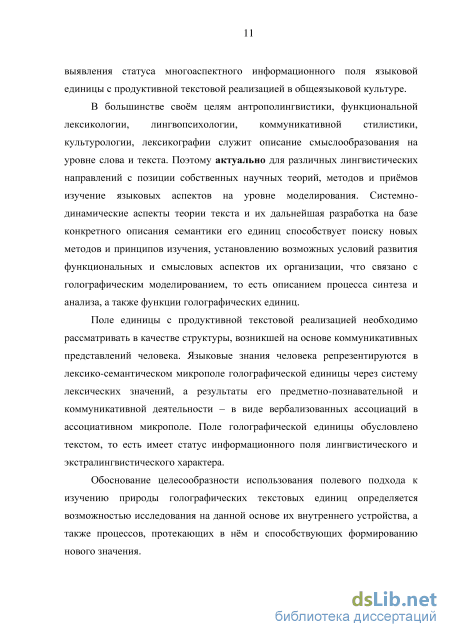 11

выявления статуса многоаспектного информационного поля языковой единицы с продуктивной текстовой реализацией в общеязыковой культуре.

В большинстве своём целям антрополингвистики, функциональной лексикологии, лингвопсихологии, коммуникативной стилистики, культурологии, лексикографии служит описание смыслообразования на уровне слова и текста. Поэтому актуально для различных лингвистических направлений с позиции собственных научных теорий, методов и приёмов изучение языковых аспектов на уровне моделирования. Системно-динамические аспекты теории текста и их дальнейшая разработка на базе конкретного описания семантики его единиц способствует поиску новых методов и принципов изучения, установлению возможных условий развития функциональных и смысловых аспектов их организации, что связано с голографическим моделированием, то есть описанием процесса синтеза и анализа, а также функции голографических единиц.

Поле единицы с продуктивной текстовой реализацией необходимо рассматривать в качестве структуры, возникшей на основе коммуникативных представлений человека. Языковые знания человека репрезентируются в лексико-семантическом микрополе голографической единицы через систему лексических значений, а результаты его предметно-познавательной и коммуникативной деятельности – в виде вербализованных ассоциаций в ассоциативном микрополе. Поле голографической единицы обусловлено текстом, то есть имеет статус информационного поля лингвистического и экстралингвистического характера.

Обоснование целесообразности использования полевого подхода к изучению природы голографических текстовых единиц определяется возможностью исследования на данной основе их внутреннего устройства, а также процессов, протекающих в нём и способствующих формированию нового значения.

dsLib.net
библиотека диссертаций